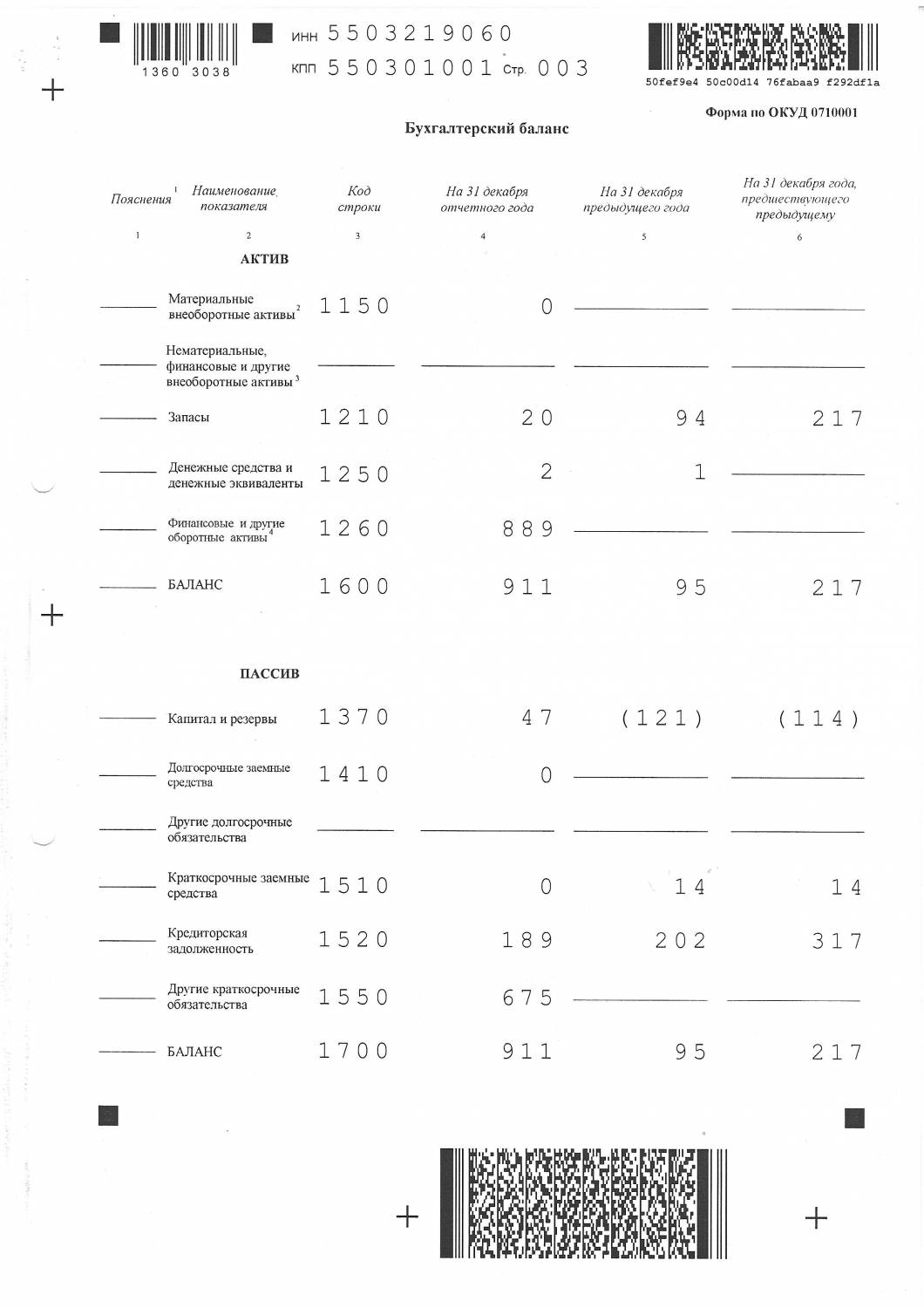 1360 3038

ИНН 5503219060
КПП 550301001 Стр. 003

50fef9e4 50c00d14 76fabaa9 f292df1a

Форма по ОКУД 0710001

Бухгалтерский баланс

| Пояснения $^1$ | Наименование показателя | Код строки | На 31 декабря отчетного года | На 31 декабря предыдущего года | На 31 декабря года, предшествующего предыдущему |
|---|---|---|---|---|---|
| 1 | 2 | 3 | 4 | 5 | 6 |
| | АКТИВ | | | | |
| | Материальные внеоборотные активы $^2$ | 1150 | 0 | | |
| | Нематериальные, финансовые и другие внеоборотные активы $^3$ | | | | |
| | Запасы | 1210 | 20 | 94 | 217 |
| | Денежные средства и денежные эквиваленты | 1250 | 2 | 1 | |
| | Финансовые и другие оборотные активы $^4$ | 1260 | 889 | | |
| | БАЛАНС | 1600 | 911 | 95 | 217 |
| | ПАССИВ | | | | |
| | Капитал и резервы | 1370 | 47 | (121) | (114) |
| | Долгосрочные заемные средства | 1410 | 0 | | |
| | Другие долгосрочные обязательства | | | | |
| | Краткосрочные заемные средства | 1510 | 0 | 14 | 14 |
| | Кредиторская задолженность | 1520 | 189 | 202 | 317 |
| | Другие краткосрочные обязательства | 1550 | 675 | | |
| | БАЛАНС | 1700 | 911 | 95 | 217 |